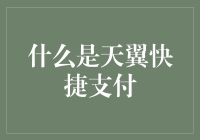 什么是天翼快捷支付